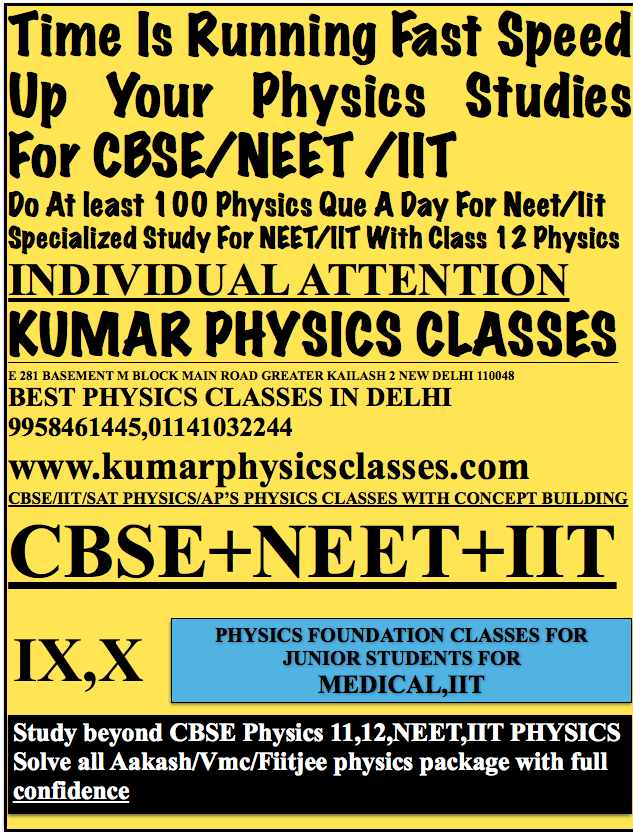 Time Is Running Fast Speed Up Your Physics Studies For CBSE/NEET /IIT

Do At least 100 Physics Que A Day For Neet/Iit

Specialized Study For NEET/IIT With Class 12 Physics

INDIVIDUAL ATTENTION

KUMAR PHYSICS CLASSES

E 281 BASEMENT M BLOCK MAIN ROAD GREATER KAILASH 2 NEW DELHI 110048

BEST PHYSICS CLASSES IN DELHI

9958461445,01141032244

www.kumarphysicsclasses.com

CBSE/IIT/SAT PHYSICS/AP'S PHYSICS CLASSES WITH CONCEPT BUILDING

CBSE+NEET+IIT

IX,X

PHYSICS FOUNDATION CLASSES FOR JUNIOR STUDENTS FOR MEDICAL,IIT

Study beyond CBSE Physics 11,12,NEET,IIT PHYSICS Solve all Aakash/Vmc/Fiitjee physics package with full confidence